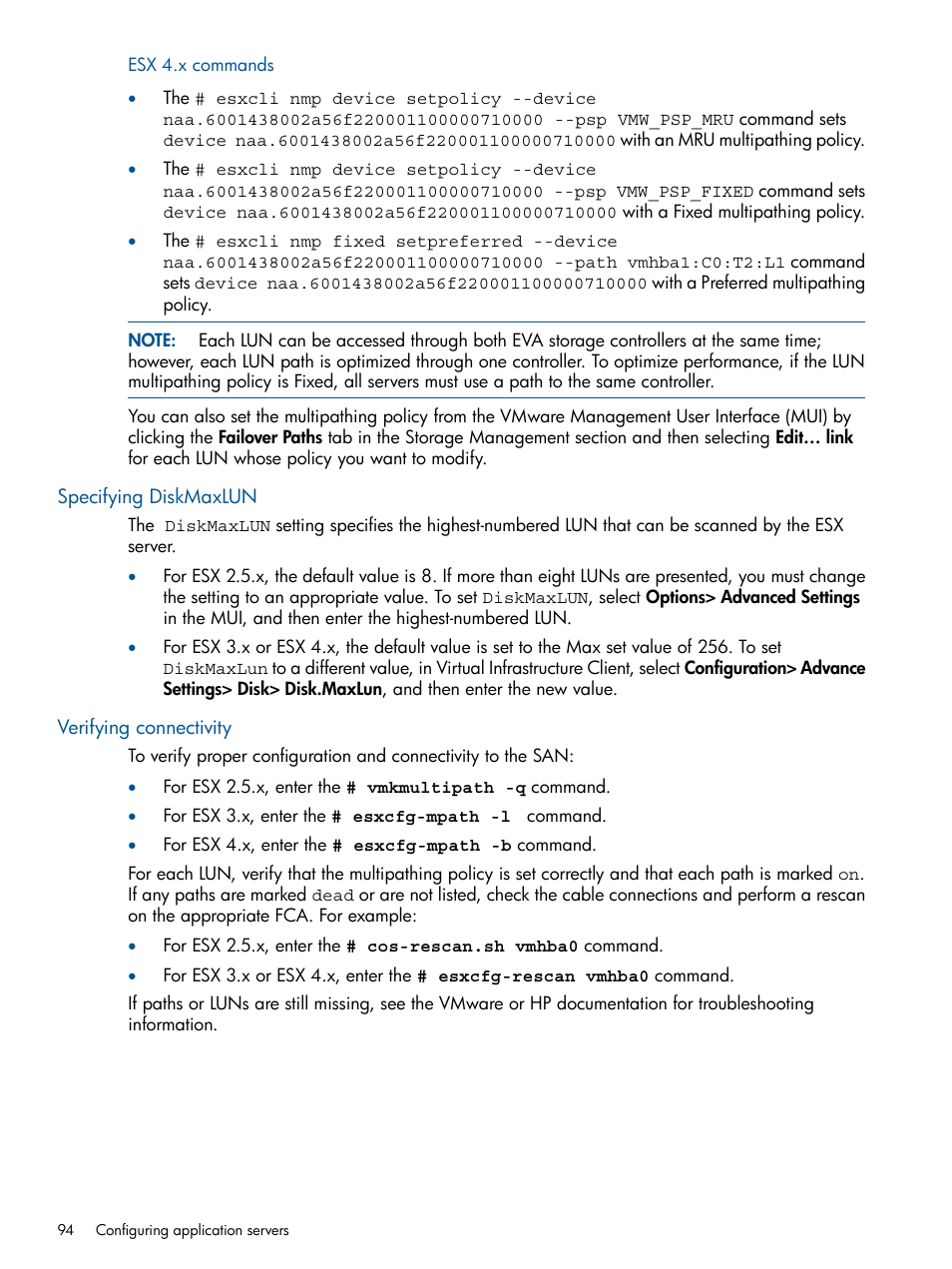 ESX 4.x commands

• The # esxcli nmp device setpolicy --device naa.6001438002a56f220001100000710000 --psp VMW_PSP_MRU command sets device naa.6001438002a56f220001100000710000 with an MRU multipathing policy.

• The # esxcli nmp device setpolicy --device naa.6001438002a56f220001100000710000 --psp VMW_PSP_FIXED command sets device naa.6001438002a56f220001100000710000 with a Fixed multipathing policy.

• The # esxcli nmp fixed setpreferred --device naa.6001438002a56f220001100000710000 --path vmhba1:C0:T2:L1 command sets device naa.6001438002a56f220001100000710000 with a Preferred multipathing policy.

NOTE: Each LUN can be accessed through both EVA storage controllers at the same time; however, each LUN path is optimized through one controller. To optimize performance, if the LUN multipathing policy is Fixed, all servers must use a path to the same controller.

You can also set the multipathing policy from the VMware Management User Interface (MUI) by clicking the Failover Paths tab in the Storage Management section and then selecting Edit… link for each LUN whose policy you want to modify.

Specifying DiskMaxLUN

The DiskMaxLUN setting specifies the highest-numbered LUN that can be scanned by the ESX server.

• For ESX 2.5.x, the default value is 8. If more than eight LUNs are presented, you must change the setting to an appropriate value. To set DiskMaxLUN, select Options> Advanced Settings in the MUI, and then enter the highest-numbered LUN.

• For ESX 3.x or ESX 4.x, the default value is set to the Max set value of 256. To set DiskMaxLun to a different value, in Virtual Infrastructure Client, select Configuration> Advance Settings> Disk> Disk.MaxLun, and then enter the new value.

Verifying connectivity

To verify proper configuration and connectivity to the SAN:

• For ESX 2.5.x, enter the # vmkmultipath -q command.

• For ESX 3.x, enter the # esxcfg-mpath -l command.

• For ESX 4.x, enter the # esxcfg-mpath -b command.

For each LUN, verify that the multipathing policy is set correctly and that each path is marked on. If any paths are marked dead or are not listed, check the cable connections and perform a rescan on the appropriate FCA. For example:

• For ESX 2.5.x, enter the # cos-rescan.sh vmhba0 command.

• For ESX 3.x or ESX 4.x, enter the # esxcfg-rescan vmhba0 command.

If paths or LUNs are still missing, see the VMware or HP documentation for troubleshooting information.

94 Configuring application servers